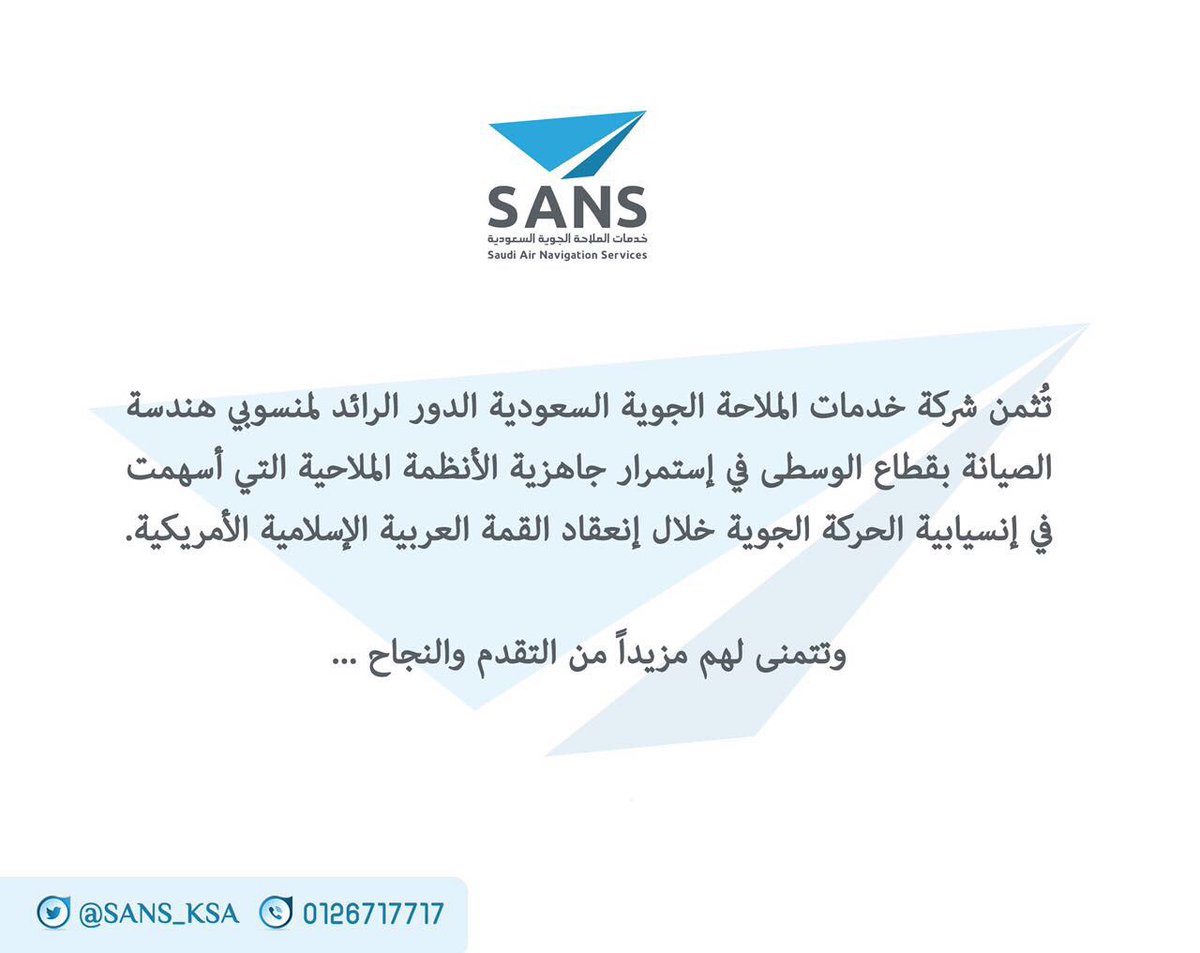 SANS
خدمات الملاحة الجوية السعودية
Saudi Air Navigation Services

تُثمن شركة خدمات الملاحة الجوية السعودية الدور الرائد لمنسوبي هندسة الصيانة بقطاع الوسطى في إستمرار جاهزية الأنظمة الملاحية التي أسهمت في إنسيابية الحركة الجوية خلال إنعقاد القمة العربية الإسلامية الأمريكية.

وتتمنى لهم مزيداً من التقدم والنجاح ...

@SANS_KSA 0126717717